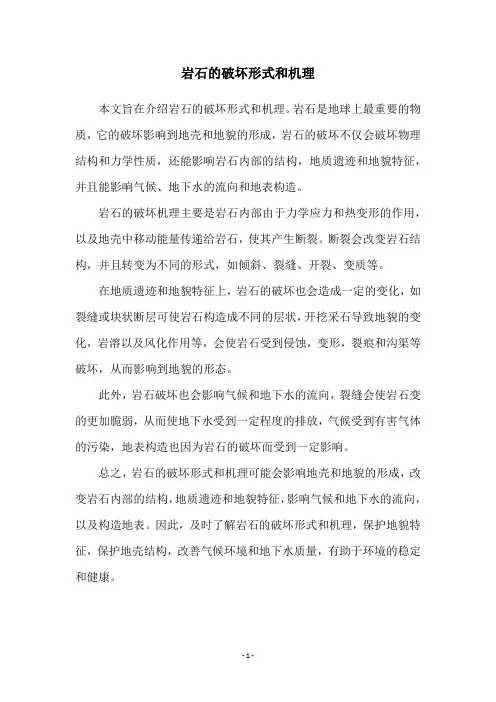 岩石的破坏形式和机理

本文旨在介绍岩石的破坏形式和机理。岩石是地球上最重要的物质，它的破坏影响到地壳和地貌的形成，岩石的破坏不仅会破坏物理结构和力学性质，还能影响岩石内部的结构，地质遗迹和地貌特征，并且能影响气候、地下水的流向和地表构造。

岩石的破坏机理主要是岩石内部由于力学应力和热变形的作用，以及地壳中移动能量传递给岩石，使其产生断裂。断裂会改变岩石结构，并且转变为不同的形式，如倾斜、裂缝、开裂、变质等。

在地质遗迹和地貌特征上，岩石的破坏也会造成一定的变化，如裂缝或块状断层可使岩石构造成不同的层状，开挖采石导致地貌的变化，岩溶以及风化作用等，会使岩石受到侵蚀，变形，裂痕和沟渠等破坏，从而影响到地貌的形态。

此外，岩石破坏也会影响气候和地下水的流向，裂缝会使岩石变的更加脆弱，从而使地下水受到一定程度的排放，气候受到有害气体的污染，地表构造也因为岩石的破坏而受到一定影响。

总之，岩石的破坏形式和机理可能会影响地壳和地貌的形成，改变岩石内部的结构，地质遗迹和地貌特征，影响气候和地下水的流向，以及构造地表。因此，及时了解岩石的破坏形式和机理，保护地貌特征，保护地壳结构，改善气候环境和地下水质量，有助于环境的稳定和健康。

- 1 -